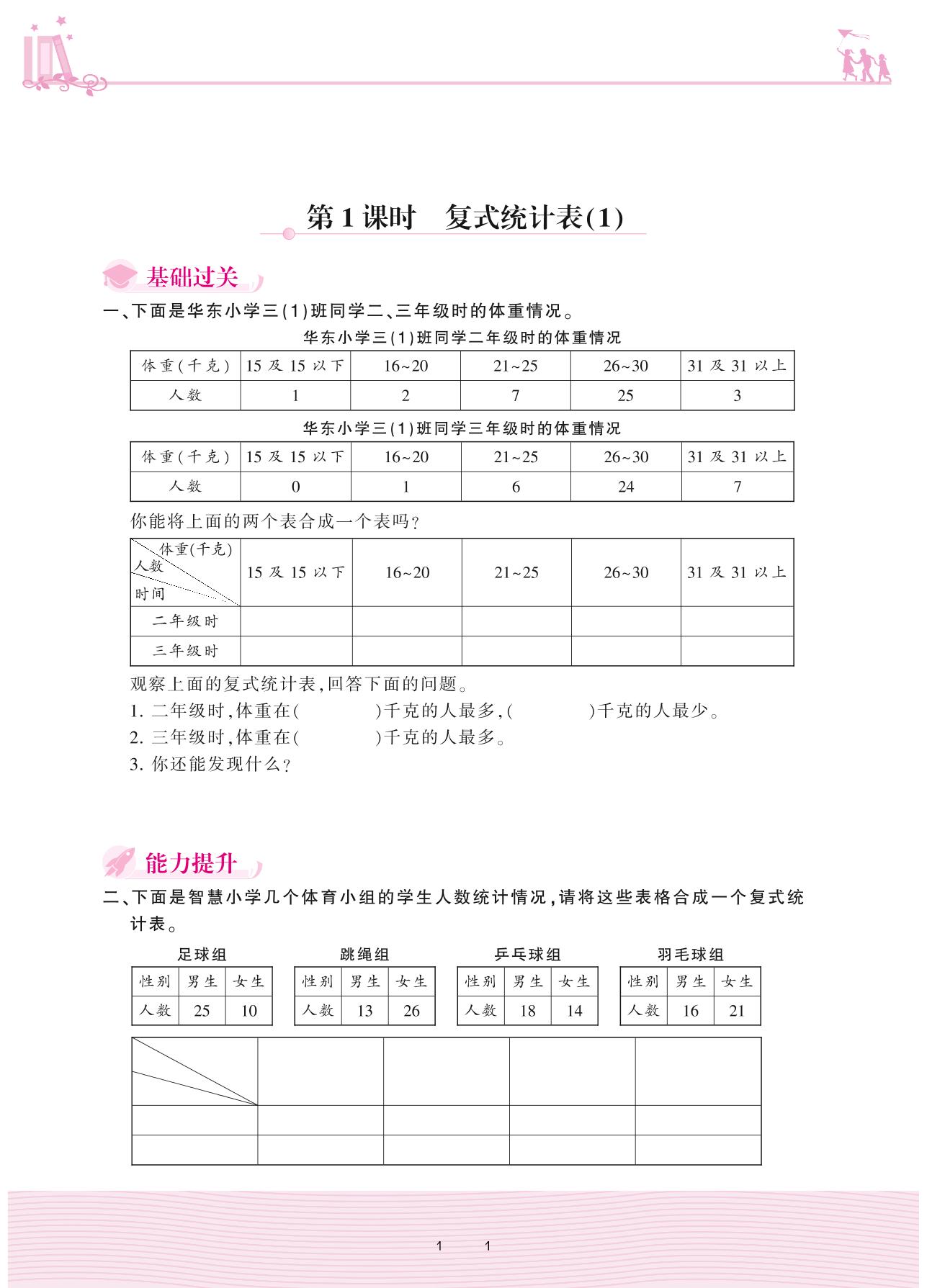 第1课时　复式统计表(1)

基础过关

一、下面是华东小学三(1)班同学二、三年级时的体重情况。

华东小学三(1)班同学二年级时的体重情况

| 体重(千克) | 15及15以下 | 16~20 | 21~25 | 26~30 | 31及31以上 |
|---|---|---|---|---|---|
| 人数 | 1 | 2 | 7 | 25 | 3 |

华东小学三(1)班同学三年级时的体重情况

| 体重(千克) | 15及15以下 | 16~20 | 21~25 | 26~30 | 31及31以上 |
|---|---|---|---|---|---|
| 人数 | 0 | 1 | 6 | 24 | 7 |

你能将上面的两个表合成一个表吗?

| 体重(千克) 人数 时间 | 15及15以下 | 16~20 | 21~25 | 26~30 | 31及31以上 |
|---|---|---|---|---|---|
| 二年级时 | | | | | |
| 三年级时 | | | | | |

观察上面的复式统计表,回答下面的问题。
1. 二年级时,体重在(　　　)千克的人最多,(　　　)千克的人最少。
2. 三年级时,体重在(　　　)千克的人最多。
3. 你还能发现什么?

能力提升

二、下面是智慧小学几个体育小组的学生人数统计情况,请将这些表格合成一个复式统计表。

足球组

| 性别 | 男生 | 女生 |
|---|---|---|
| 人数 | 25 | 10 |

跳绳组

| 性别 | 男生 | 女生 |
|---|---|---|
| 人数 | 13 | 26 |

乒乓球组

| 性别 | 男生 | 女生 |
|---|---|---|
| 人数 | 18 | 14 |

羽毛球组

| 性别 | 男生 | 女生 |
|---|---|---|
| 人数 | 16 | 21 |

| | | | | |
|---|---|---|---|---|
| | | | | |
| | | | | |

1　1